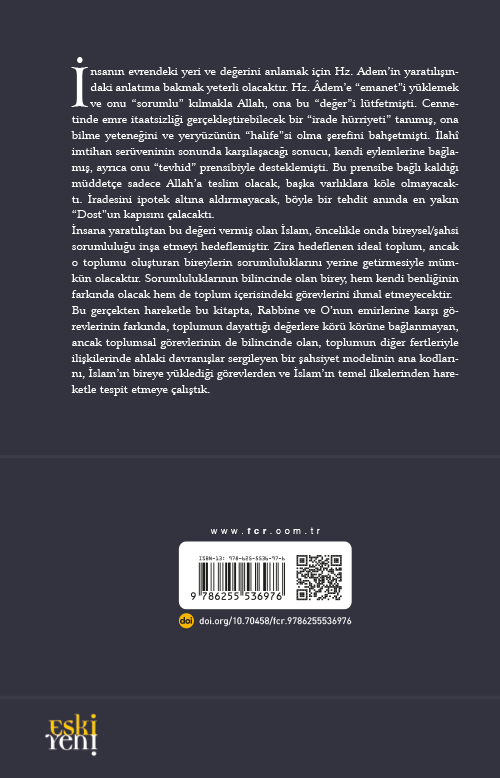 İnsanın evrendeki yeri ve değerini anlamak için Hz. Adem'in yaratılışındaki anlatıma bakmak yeterli olacaktır. Hz. Âdem'e "emanet"i yüklemek ve onu "sorumlu" kılmakla Allah, ona bu "değer"i lütfetmişti. Cennetinde emre itaatsizliği gerçekleştirebilecek bir "irade hürriyeti" tanımış, ona bilme yeteneğini ve yeryüzünün "halife"si olma şerefini bahşetmişti. İlahî imtihan serüveninin sonunda karşılaşacağı sonucu, kendi eylemlerine bağlamış, ayrıca onu "tevhid" prensibiyle desteklemişti. Bu prensibe bağlı kaldığı müddetçe sadece Allah'a teslim olacak, başka varlıklara köle olmayacaktı. İradesini ipotek altına aldırmayacak, böyle bir tehdit anında en yakın "Dost"un kapısını çalacaktı.

İnsana yaratılıştan bu değeri vermiş olan İslam, öncelikle onda bireysel/şahsi sorumluluğu inşa etmeyi hedeflemiştir. Zira hedeflenen ideal toplum, ancak o toplumu oluşturan bireylerin sorumluluklarını yerine getirmesiyle mümkün olacaktır. Sorumluluklarının bilincinde olan birey, hem kendi benliğinin farkında olacak hem de toplum içerisindeki görevlerini ihmal etmeyecektir. Bu gerçekten hareketle bu kitapta, Rabbine ve O'nun emirlerine karşı görevlerinin farkında, toplumun dayattığı değerlere körü körüne bağlanmayan, ancak toplumsal görevlerinin de bilincinde olan, toplumun diğer fertleriyle ilişkilerinde ahlaki davranışlar sergileyen bir şahsiyet modelinin ana kodlarını, İslam'ın bireye yüklediği görevlerden ve İslam'ın temel ilkelerinden hareketle tespit etmeye çalıştık.

www.fcr.com.tr

ISBN-13: 978-625-5536-97-6

9 786255 536976

doi doi.org/10.70458/fcr.9786255536976

eski yeni